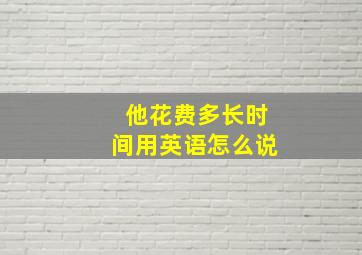 他花费多长时间用英语怎么说